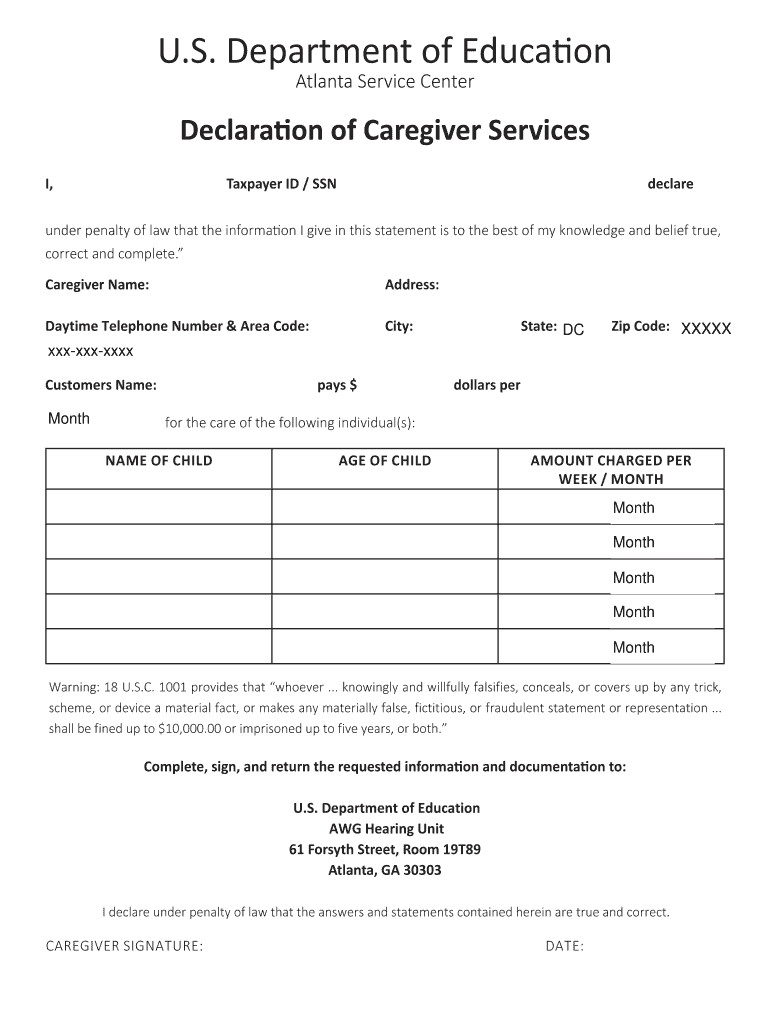 U.S. Department of Education
Atlanta Service Center

Declaration of Caregiver Services

I, Taxpayer ID / SSN declare

under penalty of law that the information I give in this statement is to the best of my knowledge and belief true, correct and complete."

Caregiver Name: Address:

Daytime Telephone Number & Area Code: City: State: DC Zip Code: XXXXX
xxx-xxx-xxxx

Customers Name: pays $ dollars per

Month for the care of the following individual(s):

| NAME OF CHILD | AGE OF CHILD | AMOUNT CHARGED PER WEEK / MONTH |
|---|---|---|
| | | Month |
| | | Month |
| | | Month |
| | | Month |
| | | Month |

Warning: 18 U.S.C. 1001 provides that "whoever ... knowingly and willfully falsifies, conceals, or covers up by any trick, scheme, or device a material fact, or makes any materially false, fictitious, or fraudulent statement or representation ... shall be fined up to $10,000.00 or imprisoned up to five years, or both."

Complete, sign, and return the requested information and documentation to:

U.S. Department of Education
AWG Hearing Unit
61 Forsyth Street, Room 19T89
Atlanta, GA 30303

I declare under penalty of law that the answers and statements contained herein are true and correct.

CAREGIVER SIGNATURE: DATE: